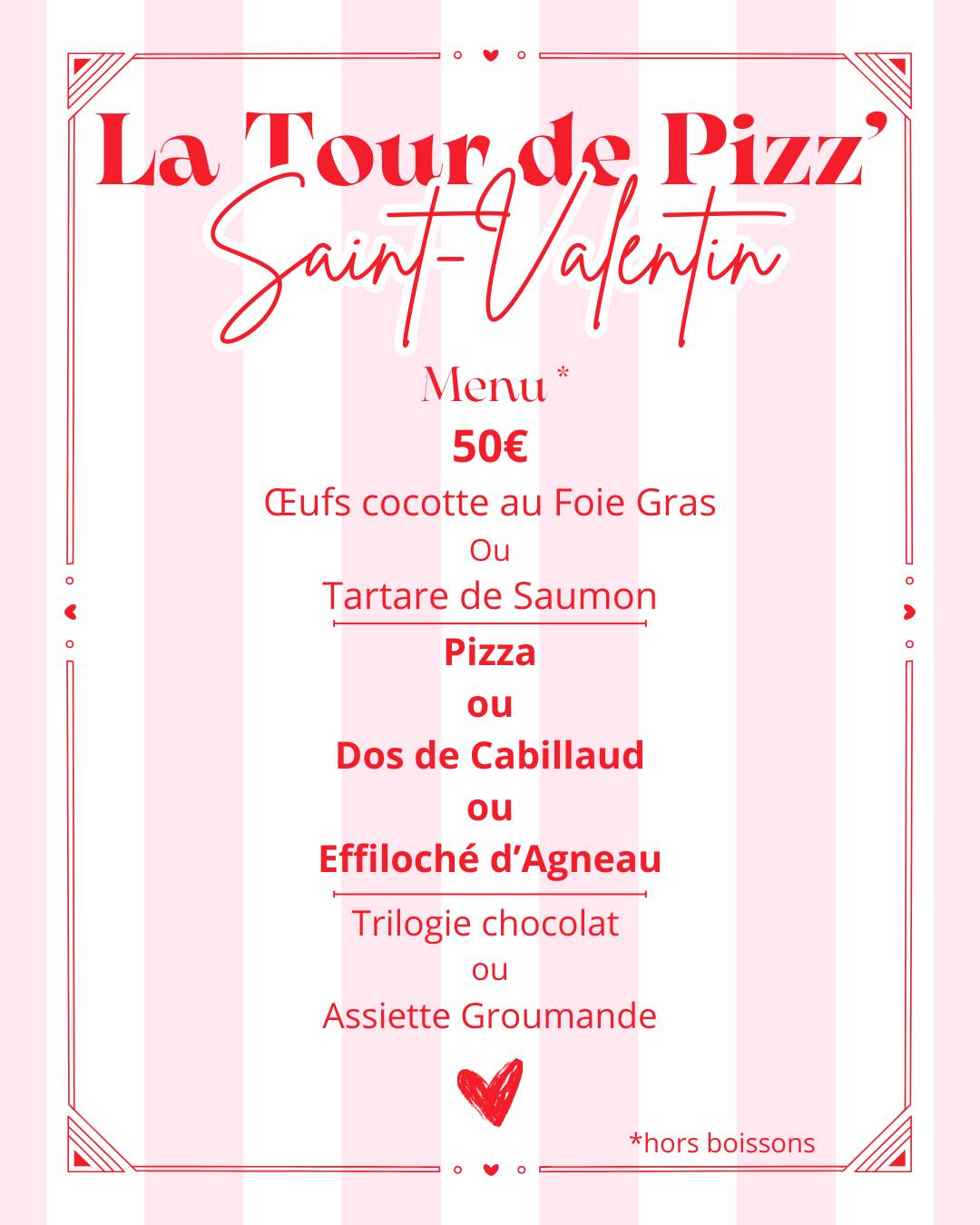 La Tour de Pizz'
Saint-Valentin

Menu *
50€

Œufs cocotte au Foie Gras
Ou
Tartare de Saumon

Pizza
ou
Dos de Cabillaud
ou
Effiloché d'Agneau

Trilogie chocolat
ou
Assiette Groumande

*hors boissons